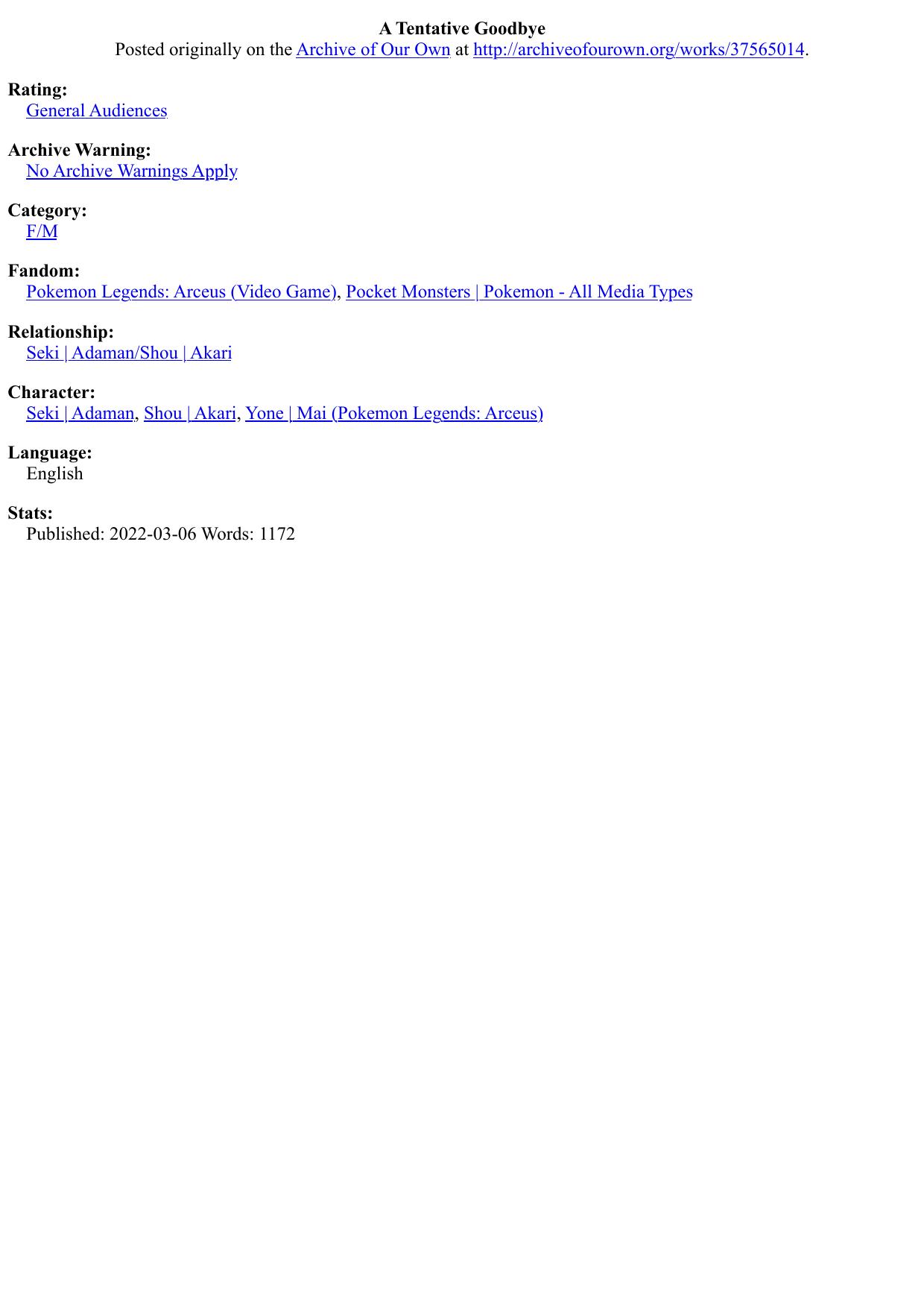 A Tentative Goodbye
Posted originally on the Archive of Our Own at http://archiveofourown.org/works/37565014.

Rating:
General Audiences

Archive Warning:
No Archive Warnings Apply

Category:
F/M

Fandom:
Pokemon Legends: Arceus (Video Game), Pocket Monsters | Pokemon - All Media Types

Relationship:
Seki | Adaman/Shou | Akari

Character:
Seki | Adaman, Shou | Akari, Yone | Mai (Pokemon Legends: Arceus)

Language:
English

Stats:
Published: 2022-03-06 Words: 1172